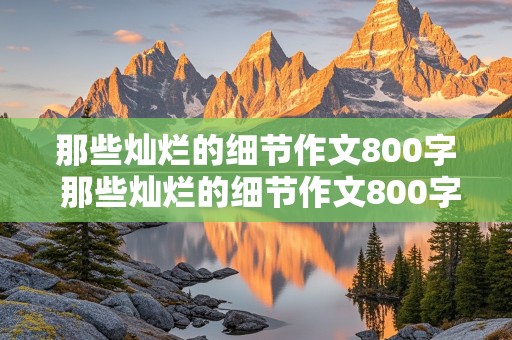 那些灿烂的细节作文800字
那些灿烂的细节作文800字